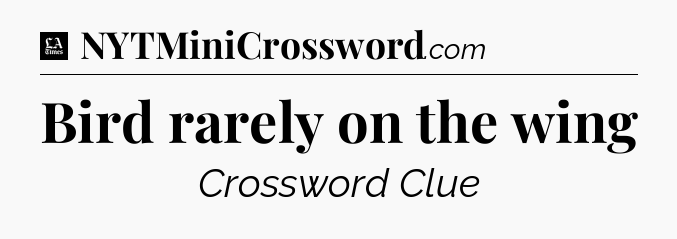 LA Times NYTMiniCrossword.com

Bird rarely on the wing

Crossword Clue